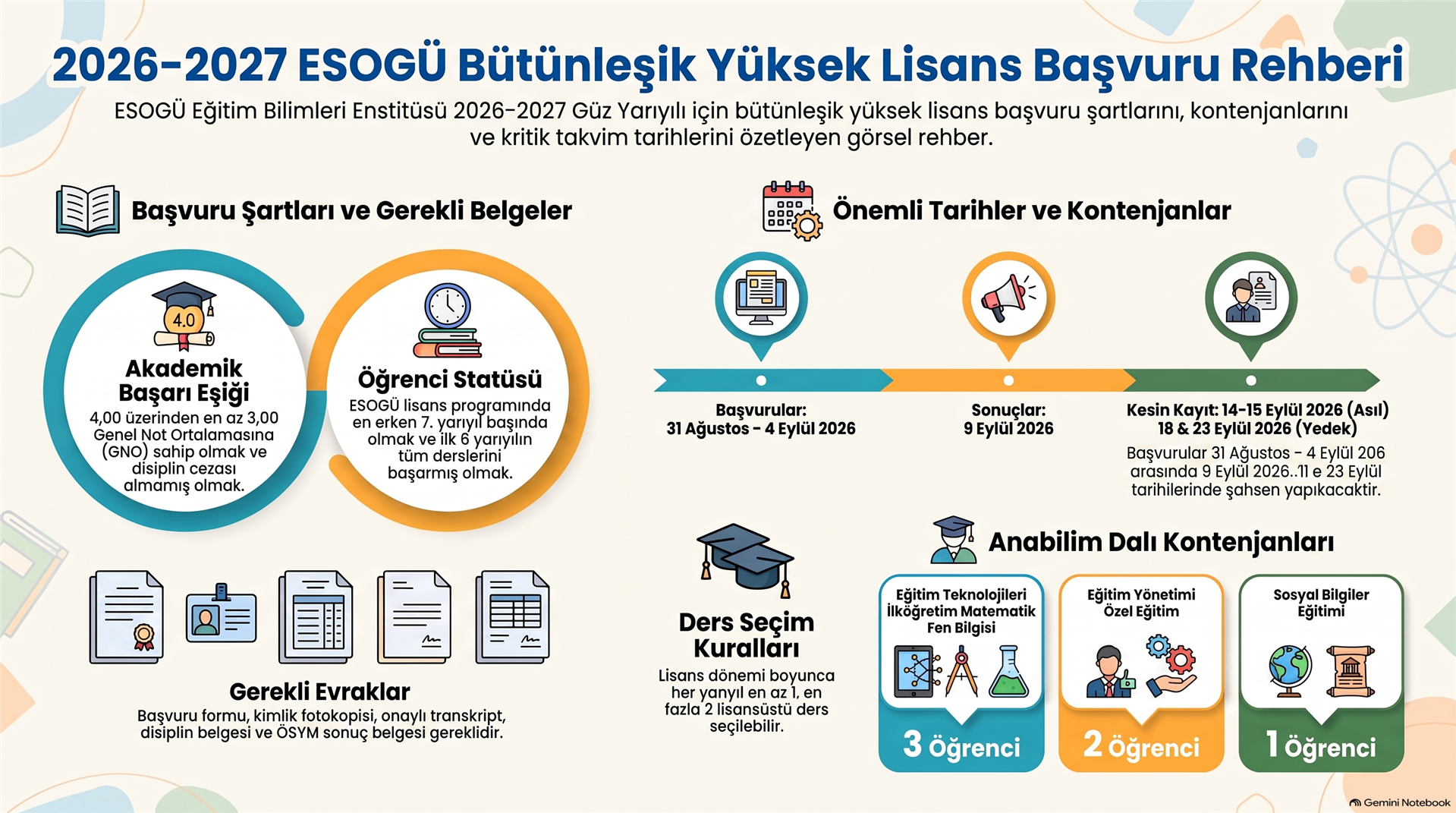 2026-2027 ESOGÜ Bütünleşik Yüksek Lisans Başvuru Rehberi

ESOGÜ Eğitim Bilimleri Enstitüsü 2026-2027 Güz Yarıyılı için bütünleşik yüksek lisans başvuru şartlarını, kontenjanlarını ve kritik takvim tarihlerini özetleyen görsel rehber.

Başvuru Şartları ve Gerekli Belgeler

4.0

Akademik Başarı Eşiği

4,00 üzerinden en az 3,00 Genel Not Ortalamasına (GNO) sahip olmak ve disiplin cezası almamış olmak.

Öğrenci Statüsü

ESOGÜ lisans programında en erken 7. yarıyıl başında olmak ve ilk 6 yarıyılın tüm derslerini başarmış olmak.

Gerekli Evraklar

Başvuru formu, kimlik fotokopisi, onaylı transkript, disiplin belgesi ve ÖSYM sonuç belgesi gereklidir.

Önemli Tarihler ve Kontenjanlar

Başvurular:
31 Ağustos - 4 Eylül 2026

Sonuçlar:
9 Eylül 2026

Kesin Kayıt: 14-15 Eylül 2026 (Asıl)
18 & 23 Eylül 2026 (Yedek)

Başvurular 31 Ağustos - 4 Eylül 206 arasında 9 Eylül 2026..11 e 23 Eylül tarihilerinde şahsen yapıkacaktir.

Ders Seçim Kuralları

Lisans dönemi boyunca her yanyıl en az 1, en fazla 2 lisansüstü ders seçilebilir.

Anabilim Dalı Kontenjanları

Eğitim Teknolojileri
İlköğretim Matematik
Fen Bilgisi

3 Öğrenci

Eğitim Yönetimi
Özel Eğitim

2 Öğrenci

Sosyal Bilgiler
Eğitimi

1 Öğrenci

Gemini Notebook